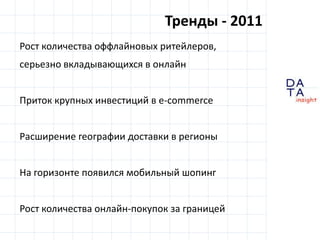 Тренды - 2011

Рост количества оффлайновых ритейлеров, серьезно вкладывающихся в онлайн

Приток крупных инвестиций в e-commerce

Расширение географии доставки в регионы

На горизонте появился мобильный шопинг

Рост количества онлайн-покупок за границей

DA
TA
insight